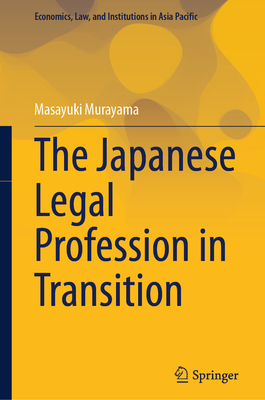 Economics, Law, and Institutions in Asia Pacific

Masayuki Murayama

The Japanese Legal Profession in Transition

Springer